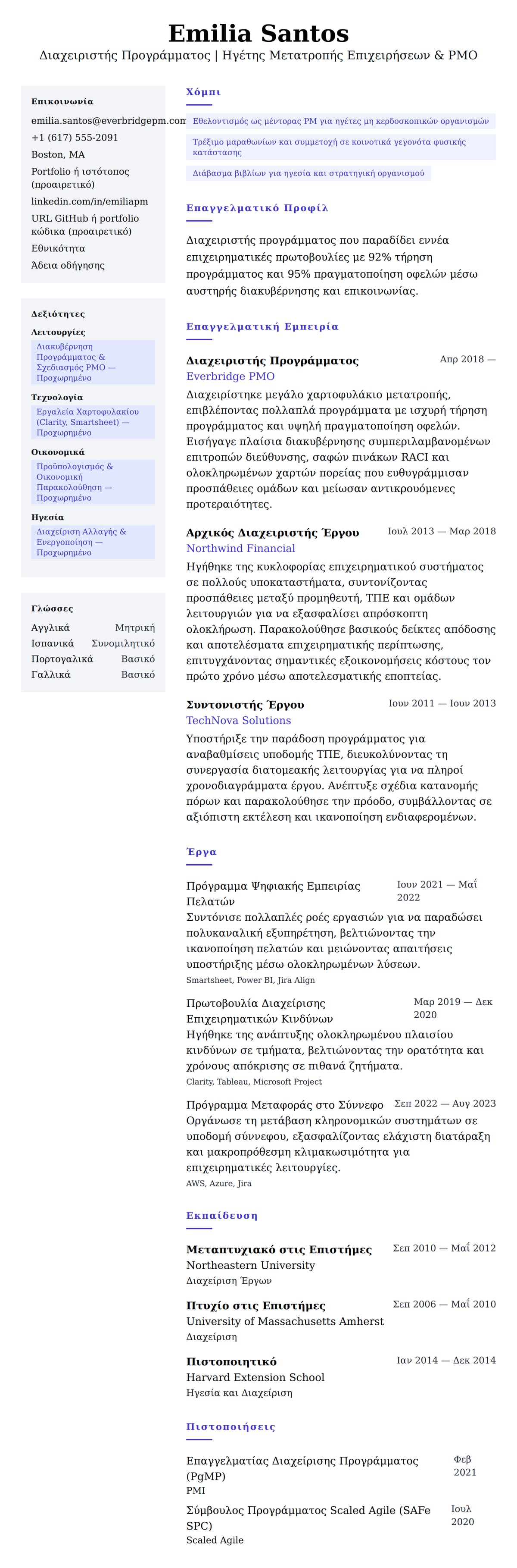 Emilia Santos
Διαχειριστής Προγράμματος | Ηγέτης Μετατροπής Επιχειρήσεων & PMO

Επικοινωνία
emilia.santos@everbridgepm.com
+1 (617) 555-2091
Boston, MA
Portfolio ή ιστότοπος (προαιρετικό)
linkedin.com/in/emiliapm
URL GitHub ή portfolio κώδικα (προαιρετικό)
Εθνικότητα
Άδεια οδήγησης

Δεξιότητες
Λειτουργίες
Διακυβέρνηση Προγράμματος & Σχεδιασμός PMO — Προχωρημένο
Τεχνολογία
Εργαλεία Χαρτοφυλακίου (Clarity, Smartsheet) — Προχωρημένο
Οικονομικά
Προϋπολογισμός & Οικονομική Παρακολούθηση — Προχωρημένο
Ηγεσία
Διαχείριση Αλλαγής & Ενεργοποίηση — Προχωρημένο

Γλώσσες
Αγγλικά Μητρική
Ισπανικά Συνομιλητικό
Πορτογαλικά Βασικό
Γαλλικά Βασικό

Χόμπι
Εθελοντισμός ως μέντορας PM για ηγέτες μη κερδοσκοπικών οργανισμών
Τρέξιμο μαραθωνίων και συμμετοχή σε κοινοτικά γεγονότα φυσικής κατάστασης
Διάβασμα βιβλίων για ηγεσία και στρατηγική οργανισμού

Επαγγελματικό Προφίλ
Διαχειριστής προγράμματος που παραδίδει εννέα επιχειρηματικές πρωτοβουλίες με 92% τήρηση προγράμματος και 95% πραγματοποίηση οφελών μέσω αυστηρής διακυβέρνησης και επικοινωνίας.

Επαγγελματική Εμπειρία
Διαχειριστής Προγράμματος Απρ 2018 —
Everbridge PMO
Διαχειρίστηκε μεγάλο χαρτοφυλάκιο μετατροπής, επιβλέποντας πολλαπλά προγράμματα με ισχυρή τήρηση προγράμματος και υψηλή πραγματοποίηση οφελών. Εισήγαγε πλαίσια διακυβέρνησης συμπεριλαμβανομένων επιτροπών διεύθυνσης, σαφών πινάκων RACI και ολοκληρωμένων χαρτών πορείας που ευθυγράμμισαν προσπάθειες ομάδων και μείωσαν αντικρουόμενες προτεραιότητες.

Αρχικός Διαχειριστής Έργου Ιουλ 2013 — Μαρ 2018
Northwind Financial
Ηγήθηκε της κυκλοφορίας επιχειρηματικού συστήματος σε πολλούς υποκαταστήματα, συντονίζοντας προσπάθειες μεταξύ προμηθευτή, ΤΠΕ και ομάδων λειτουργιών για να εξασφαλίσει απρόσκοπτη ολοκλήρωση. Παρακολούθησε βασικούς δείκτες απόδοσης και αποτελέσματα επιχειρηματικής περίπτωσης, επιτυγχάνοντας σημαντικές εξοικονομήσεις κόστους τον πρώτο χρόνο μέσω αποτελεσματικής εποπτείας.

Συντονιστής Έργου Ιουν 2011 — Ιουν 2013
TechNova Solutions
Υποστήριξε την παράδοση προγράμματος για αναβαθμίσεις υποδομής ΤΠΕ, διευκολύνοντας τη συνεργασία διατομεακής λειτουργίας για να πληροί χρονοδιαγράμματα έργου. Ανέπτυξε σχέδια κατανομής πόρων και παρακολούθησε την πρόοδο, συμβάλλοντας σε αξιόπιστη εκτέλεση και ικανοποίηση ενδιαφερομένων.

Έργα
Πρόγραμμα Ψηφιακής Εμπειρίας Πελατών Ιουν 2021 — Μαΐ 2022
Συντόνισε πολλαπλές ροές εργασιών για να παραδώσει πολυκαναλική εξυπηρέτηση, βελτιώνοντας την ικανοποίηση πελατών και μειώνοντας απαιτήσεις υποστήριξης μέσω ολοκληρωμένων λύσεων.
Smartsheet, Power BI, Jira Align

Πρωτοβουλία Διαχείρισης Επιχειρηματικών Κινδύνων Μαρ 2019 — Δεκ 2020
Ηγήθηκε της ανάπτυξης ολοκληρωμένου πλαισίου κινδύνων σε τμήματα, βελτιώνοντας την ορατότητα και χρόνους απόκρισης σε πιθανά ζητήματα.
Clarity, Tableau, Microsoft Project

Πρόγραμμα Μεταφοράς στο Σύννεφο Σεπ 2022 — Αυγ 2023
Οργάνωσε τη μετάβαση κληρονομικών συστημάτων σε υποδομή σύννεφου, εξασφαλίζοντας ελάχιστη διατάραξη και μακροπρόθεσμη κλιμακωσιμότητα για επιχειρηματικές λειτουργίες.
AWS, Azure, Jira

Εκπαίδευση
Μεταπτυχιακό στις Επιστήμες Σεπ 2010 — Μαΐ 2012
Northeastern University
Διαχείριση Έργων

Πτυχίο στις Επιστήμες Σεπ 2006 — Μαΐ 2010
University of Massachusetts Amherst
Διαχείριση

Πιστοποιητικό Ιαν 2014 — Δεκ 2014
Harvard Extension School
Ηγεσία και Διαχείριση

Πιστοποιήσεις
Επαγγελματίας Διαχείρισης Προγράμματος (PgMP) Φεβ 2021
PMI
Σύμβουλος Προγράμματος Scaled Agile (SAFe SPC) Ιουλ 2020
Scaled Agile